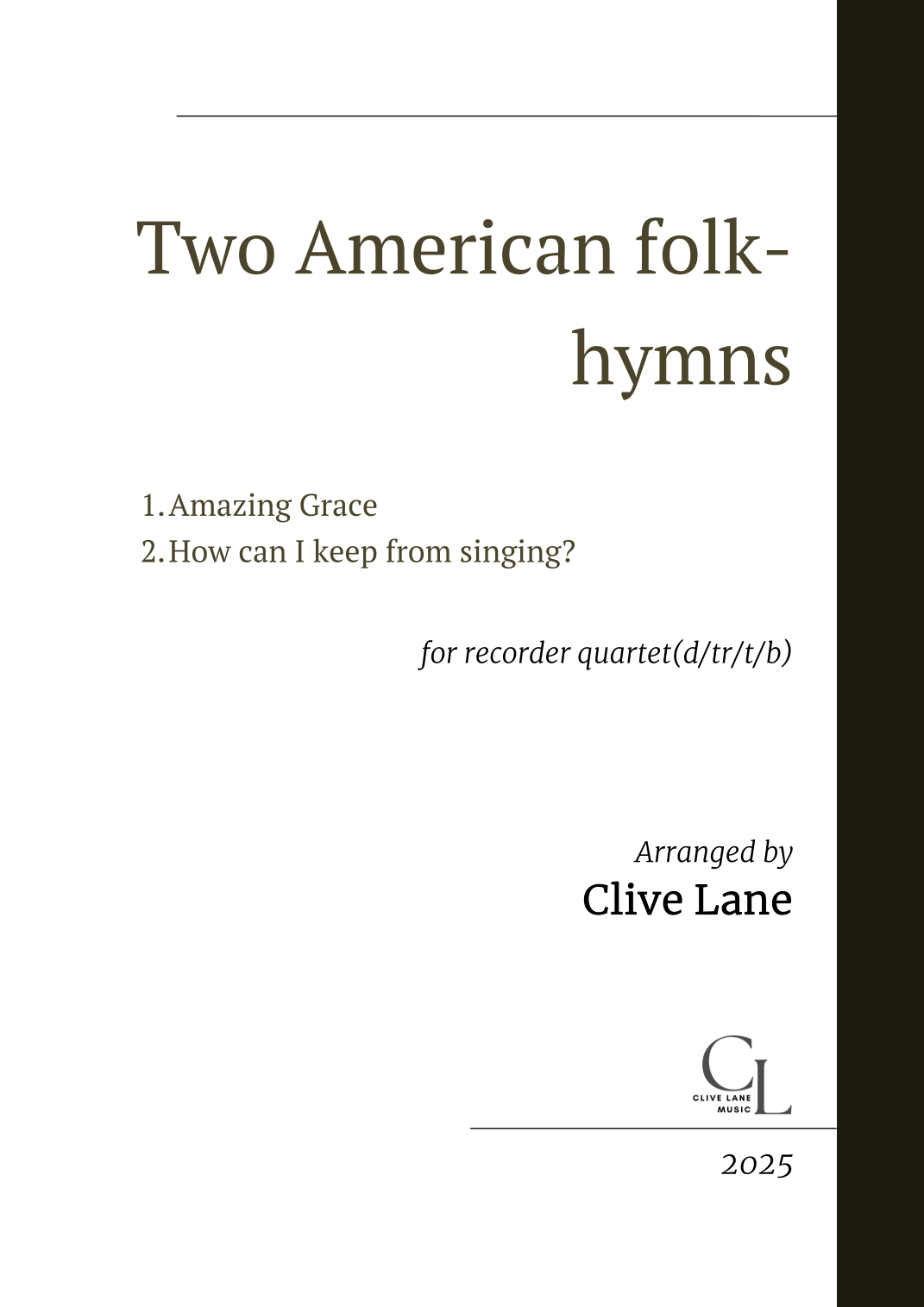 Two American folk-hymns

1. Amazing Grace
2. How can I keep from singing?

for recorder quartet(d/tr/t/b)

Arranged by
Clive Lane

CL
CLIVE LANE
MUSIC

2025